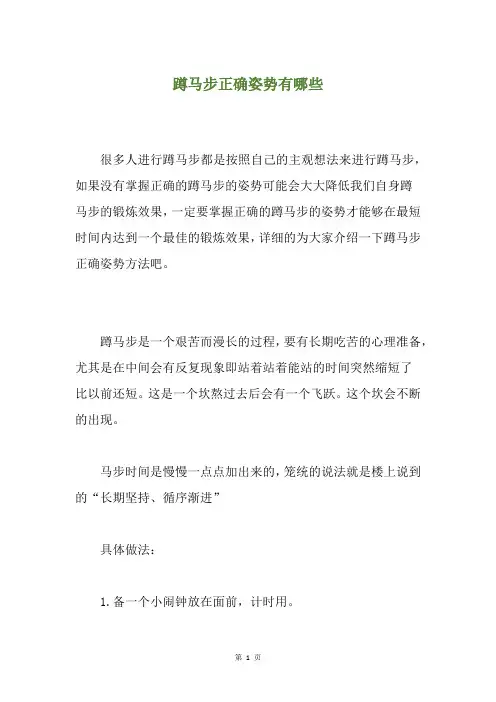 蹲马步正确姿势有哪些

很多人进行蹲马步都是按照自己的主观想法来进行蹲马步，如果没有掌握正确的蹲马步的姿势可能会大大降低我们自身蹲马步的锻炼效果，一定要掌握正确的蹲马步的姿势才能够在最短时间内达到一个最佳的锻炼效果，详细的为大家介绍一下蹲马步正确姿势方法吧。

蹲马步是一个艰苦而漫长的过程，要有长期吃苦的心理准备，尤其是在中间会有反复现象即站着站着能站的时间突然缩短了比以前还短。这是一个坎熬过去后会有一个飞跃。这个坎会不断的出现。

马步时间是慢慢一点点加出来的，笼统的说法就是楼上说到的“长期坚持、循序渐进”

具体做法：

1. 备一个小闹钟放在面前，计时用。

第 1 页